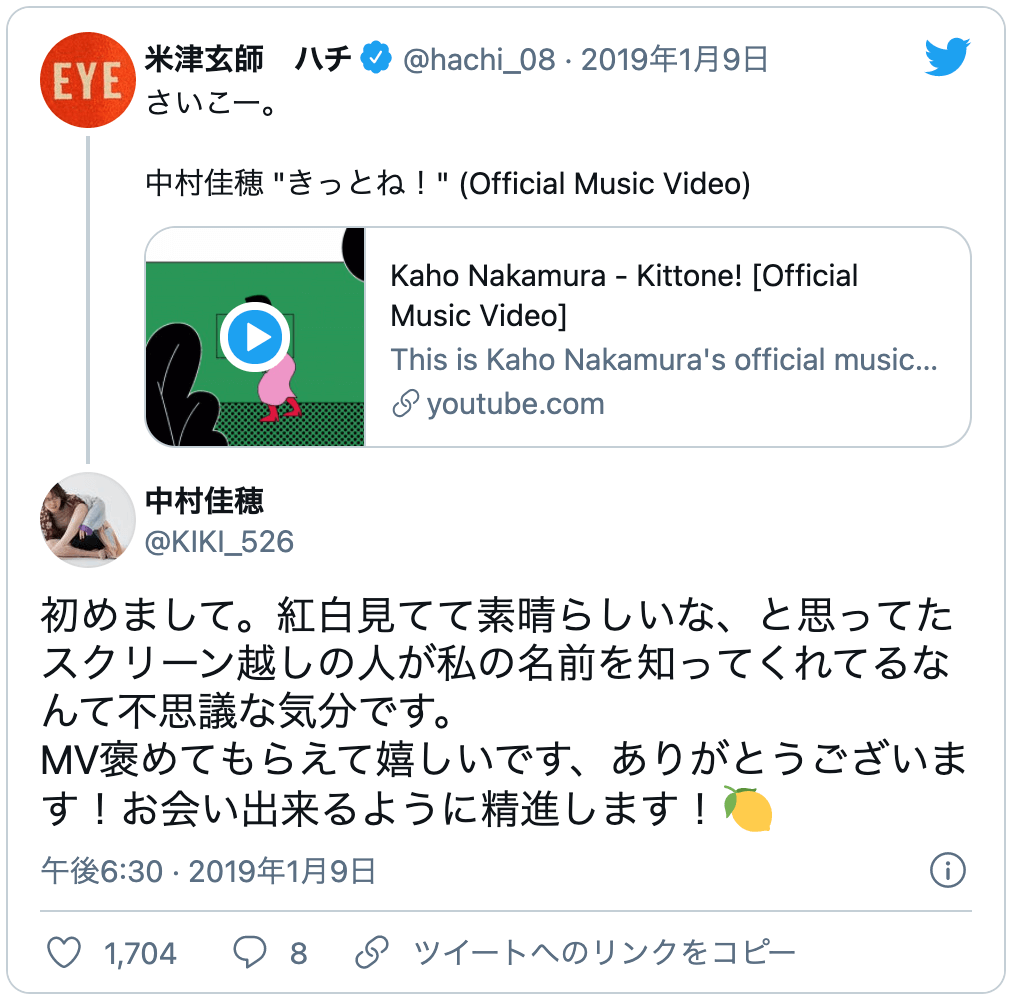 EYE

米津玄師　ハチ @hachi_08 · 2019年1月9日
さいこー。

中村佳穂 "きっとね！" (Official Music Video)

Kaho Nakamura - Kittone! [Official Music Video]
This is Kaho Nakamura's official music...
youtube.com

中村佳穂
@KIKI_526

初めまして。紅白見てて素晴らしいな、と思ってたスクリーン越しの人が私の名前を知ってくれてるなんて不思議な気分です。
MV褒めてもらえて嬉しいです、ありがとうございます！お会い出来るように精進します！🍋

午後6:30 · 2019年1月9日

1,704　8　ツイートへのリンクをコピー